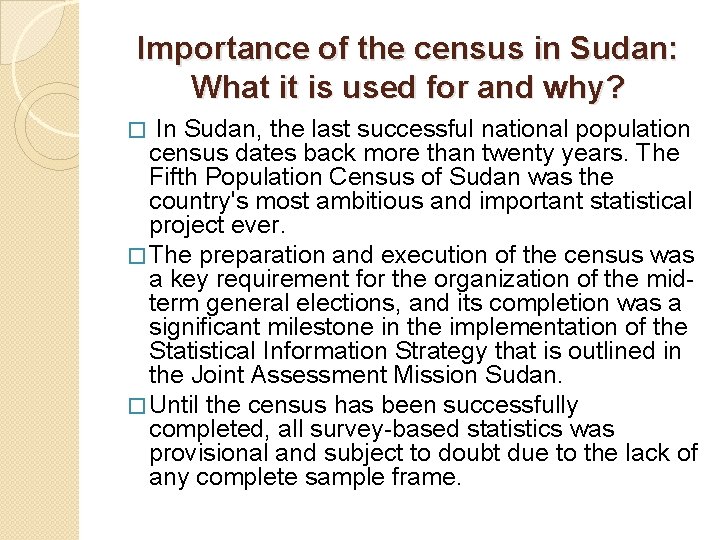 Importance of the census in Sudan: What it is used for and why?

□ In Sudan, the last successful national population census dates back more than twenty years. The Fifth Population Census of Sudan was the country's most ambitious and important statistical project ever.

□ The preparation and execution of the census was a key requirement for the organization of the mid-term general elections, and its completion was a significant milestone in the implementation of the Statistical Information Strategy that is outlined in the Joint Assessment Mission Sudan.

□ Until the census has been successfully completed, all survey-based statistics was provisional and subject to doubt due to the lack of any complete sample frame.